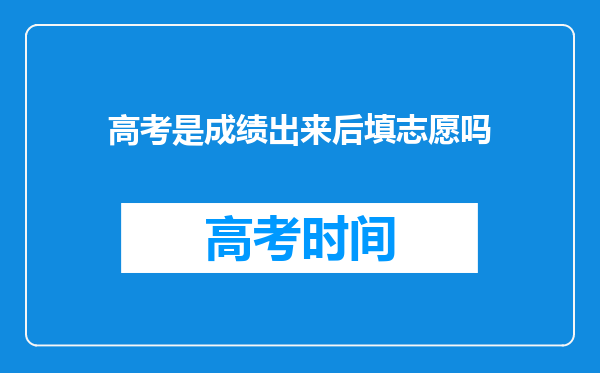 高考是成绩出来后填志愿吗

高考时间